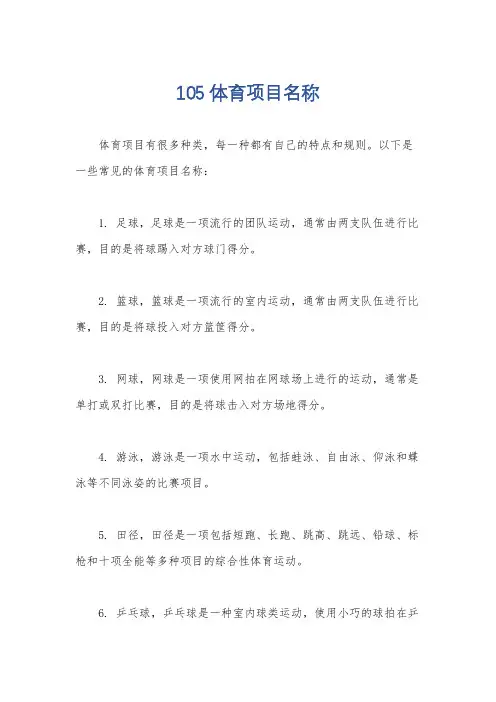 105 体育项目名称

体育项目有很多种类，每一种都有自己的特点和规则。以下是一些常见的体育项目名称：

1. 足球，足球是一项流行的团队运动，通常由两支队伍进行比赛，目的是将球踢入对方球门得分。

2. 篮球，篮球是一项流行的室内运动，通常由两支队伍进行比赛，目的是将球投入对方篮筐得分。

3. 网球，网球是一项使用网拍在网球场上进行的运动，通常是单打或双打比赛，目的是将球击入对方场地得分。

4. 游泳，游泳是一项水中运动，包括蛙泳、自由泳、仰泳和蝶泳等不同泳姿的比赛项目。

5. 田径，田径是一项包括短跑、长跑、跳高、跳远、铅球、标枪和十项全能等多种项目的综合性体育运动。

6. 乒乓球，乒乓球是一种室内球类运动，使用小巧的球拍在乒